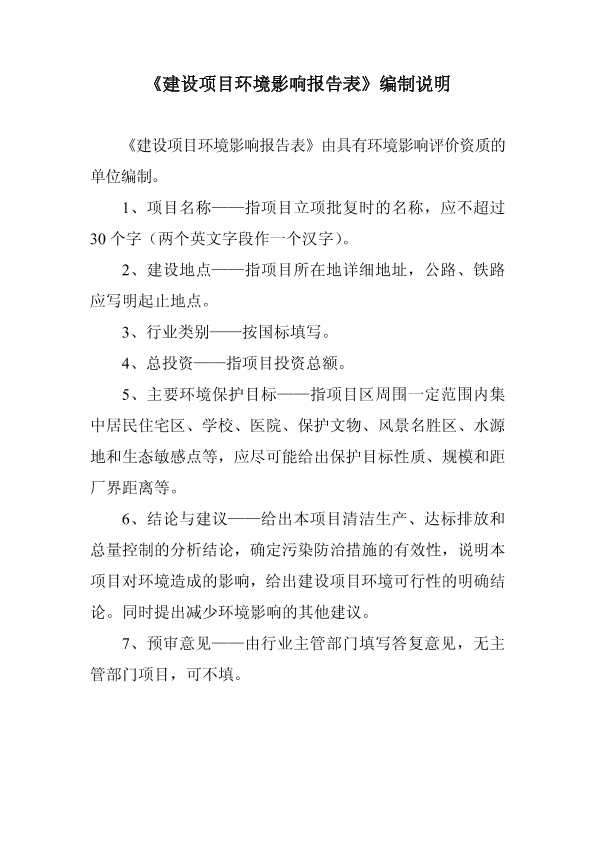 《建设项目环境影响报告表》编制说明

《建设项目环境影响报告表》由具有环境影响评价资质的单位编制。

1、项目名称——指项目立项批复时的名称，应不超过30个字（两个英文字段作一个汉字）。

2、建设地点——指项目所在地详细地址，公路、铁路应写明起止地点。

3、行业类别——按国标填写。

4、总投资——指项目投资总额。

5、主要环境保护目标——指项目区周围一定范围内集中居民住宅区、学校、医院、保护文物、风景名胜区、水源地和生态敏感点等，应尽可能给出保护目标性质、规模和距厂界距离等。

6、结论与建议——给出本项目清洁生产、达标排放和总量控制的分析结论，确定污染防治措施的有效性，说明本项目对环境造成的影响，给出建设项目环境可行性的明确结论。同时提出减少环境影响的其他建议。

7、预审意见——由行业主管部门填写答复意见，无主管部门项目，可不填。